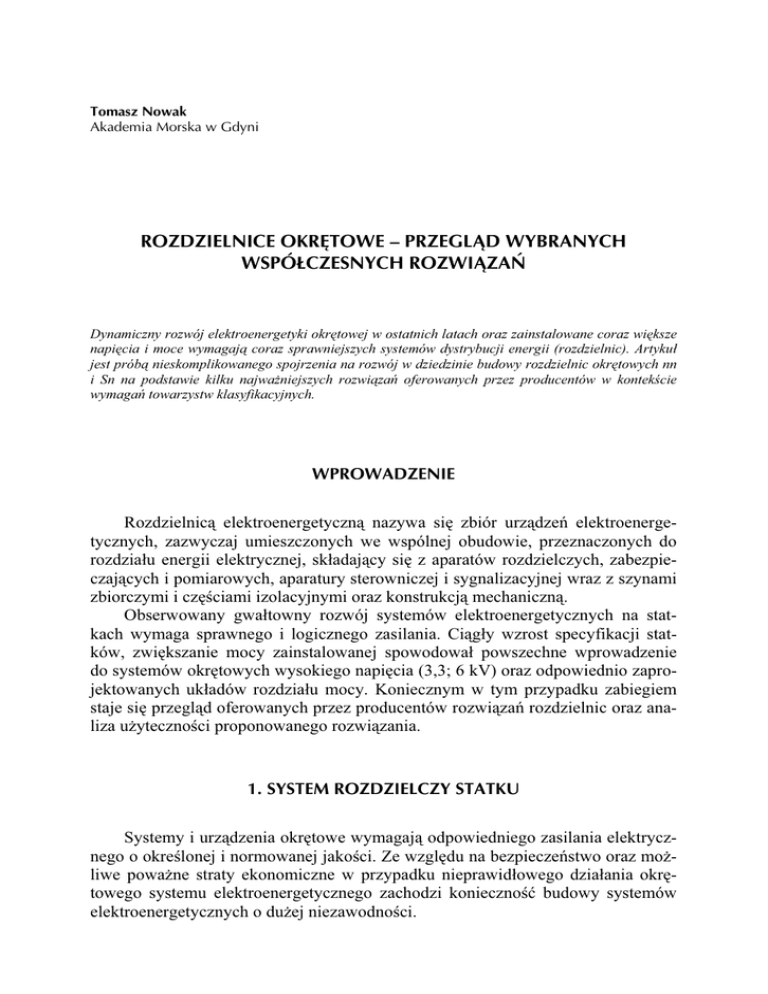 Tomasz Nowak
Akademia Morska w Gdyni

ROZDZIELNICE OKRĘTOWE – PRZEGLĄD WYBRANYCH WSPÓŁCZESNYCH ROZWIĄZAŃ

Dynamiczny rozwój elektroenergetyki okrętowej w ostatnich latach oraz zainstalowane coraz większe napięcia i moce wymagają coraz sprawniejszych systemów dystrybucji energii (rozdzielnic). Artykuł jest próbą nieskomplikowanego spojrzenia na rozwój w dziedzinie budowy rozdzielnic okrętowych nn i Sn na podstawie kilku najważniejszych rozwiązań oferowanych przez producentów w kontekście wymagań towarzystw klasyfikacyjnych.

WPROWADZENIE

Rozdzielnicą elektroenergetyczną nazywa się zbiór urządzeń elektroenergetycznych, zazwyczaj umieszczonych we wspólnej obudowie, przeznaczonych do rozdziału energii elektrycznej, składający się z aparatów rozdzielczych, zabezpieczających i pomiarowych, aparatury sterowniczej i sygnalizacyjnej wraz z szynami zbiorczymi i częściami izolacyjnymi oraz konstrukcją mechaniczną.

Obserwowany gwałtowny rozwój systemów elektroenergetycznych na statkach wymaga sprawnego i logicznego zasilania. Ciągły wzrost specyfikacji statków, zwiększanie mocy zainstalowanej spowodował powszechne wprowadzenie do systemów okrętowych wysokiego napięcia (3,3; 6 kV) oraz odpowiednio zaprojektowanych układów rozdziału mocy. Koniecznym w tym przypadku zabiegiem staje się przegląd oferowanych przez producentów rozwiązań rozdzielnic oraz analiza użyteczności proponowanego rozwiązania.

1. SYSTEM ROZDZIELCZY STATKU

Systemy i urządzenia okrętowe wymagają odpowiedniego zasilania elektrycznego o określonej i normowanej jakości. Ze względu na bezpieczeństwo oraz możliwe poważne straty ekonomiczne w przypadku nieprawidłowego działania okrętowego systemu elektroenergetycznego zachodzi konieczność budowy systemów elektroenergetycznych o dużej niezawodności.